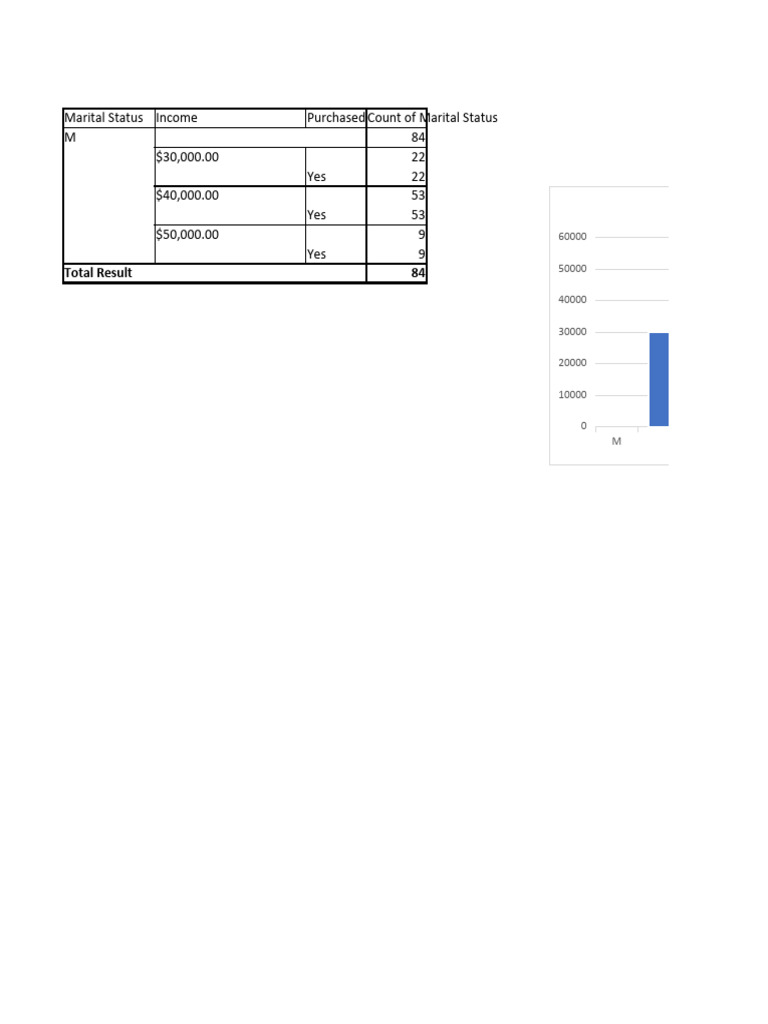 | Marital Status | Income | Purchased | Count of Marital Status |
|---|---|---|---|
| M | | | 84 |
| | $30,000.00 | | 22 |
| | | Yes | 22 |
| | $40,000.00 | | 53 |
| | | Yes | 53 |
| | $50,000.00 | | 9 |
| | | Yes | 9 |
| **Total Result** | | | **84** |

60000
50000
40000
30000
20000
10000
0
M